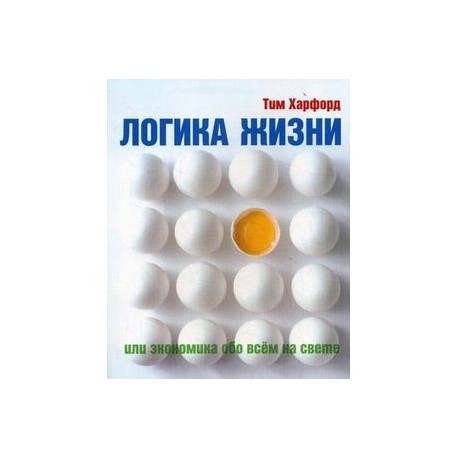 Тим Харфорд
ЛОГИКА ЖИЗНИ
или экономика обо всём на свете